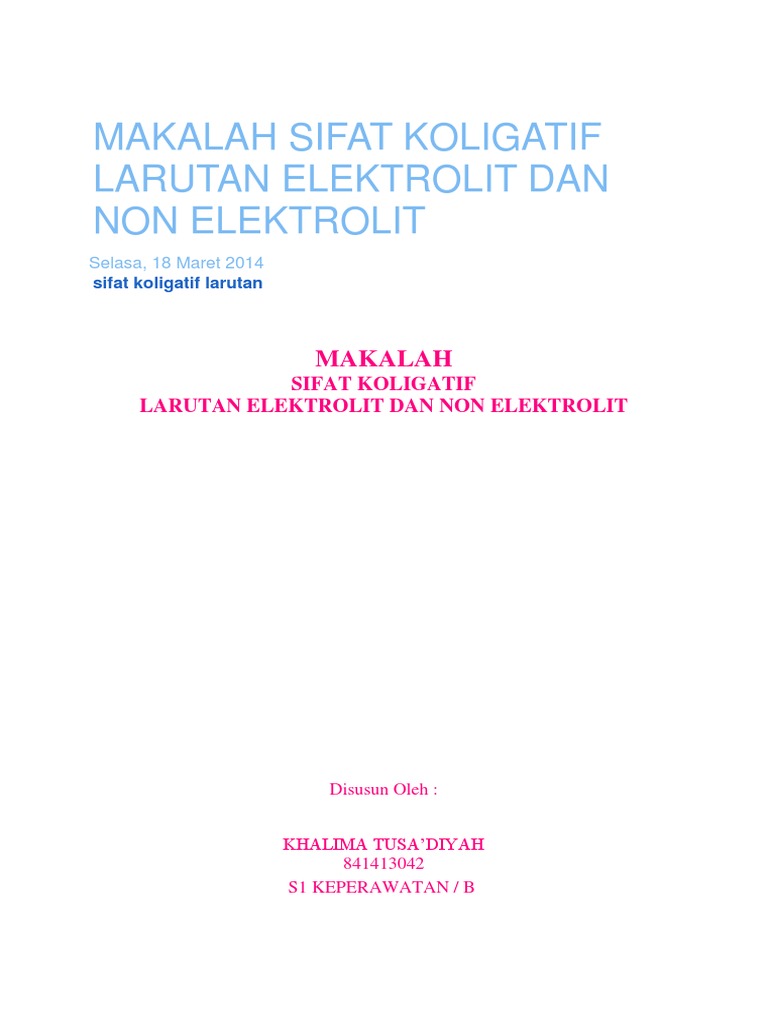 MAKALAH SIFAT KOLIGATIF LARUTAN ELEKTROLIT DAN NON ELEKTROLIT

Selasa, 18 Maret 2014
sifat koligatif larutan

MAKALAH
SIFAT KOLIGATIF
LARUTAN ELEKTROLIT DAN NON ELEKTROLIT

Disusun Oleh :

KHALIMA TUSA'DIYAH
841413042
S1 KEPERAWATAN / B